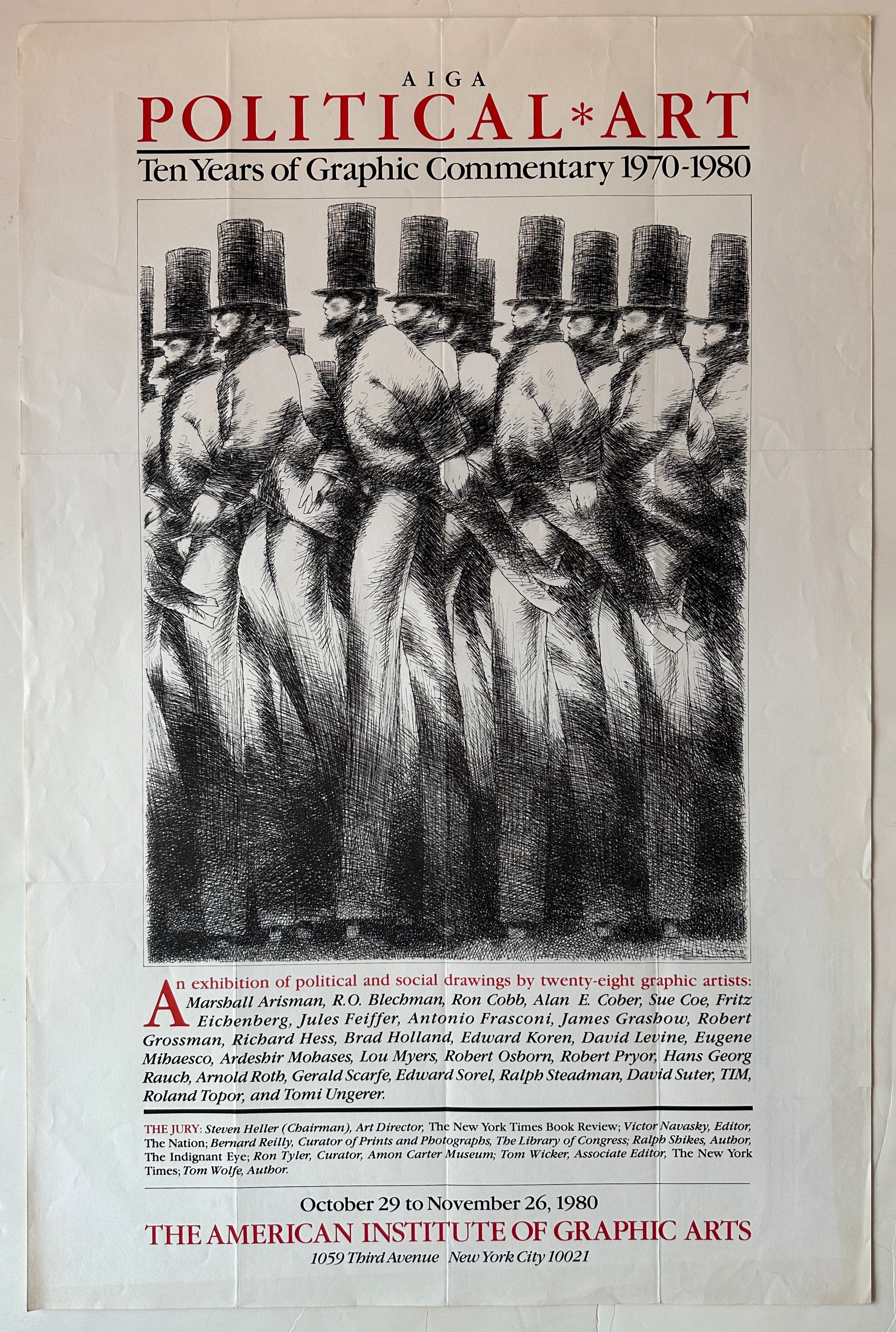 AIGA
POLITICAL*ART
Ten Years of Graphic Commentary 1970-1980

An exhibition of political and social drawings by twenty-eight graphic artists: Marshall Arisman, R.O. Blechman, Ron Cobb, Alan E. Cober, Sue Coe, Fritz Eichenberg, Jules Feiffer, Antonio Frasconi, James Grashow, Robert Grossman, Richard Hess, Brad Holland, Edward Koren, David Levine, Eugene Mihaesco, Ardeshir Mohases, Lou Myers, Robert Osborn, Robert Pryor, Hans Georg Rauch, Arnold Roth, Gerald Scarfe, Edward Sorel, Ralph Steadman, David Suter, TIM, Roland Topor, and Tomi Ungerer.

THE JURY: Steven Heller (Chairman), Art Director, The New York Times Book Review; Victor Navasky, Editor, The Nation; Bernard Reilly, Curator of Prints and Photographs, The Library of Congress; Ralph Shikes, Author, The Indignant Eye; Ron Tyler, Curator, Amon Carter Museum; Tom Wicker, Associate Editor, The New York Times; Tom Wolfe, Author.

October 29 to November 26, 1980
THE AMERICAN INSTITUTE OF GRAPHIC ARTS
1059 Third Avenue New York City 10021